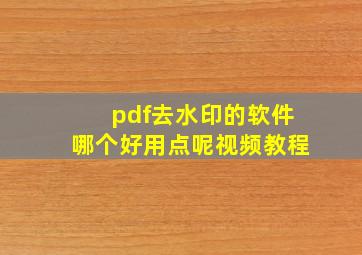 pdf去水印的软件
哪个好用点呢视频教程